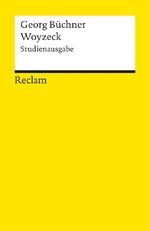 Georg Büchner
Woyzeck
Studienausgabe

Reclam